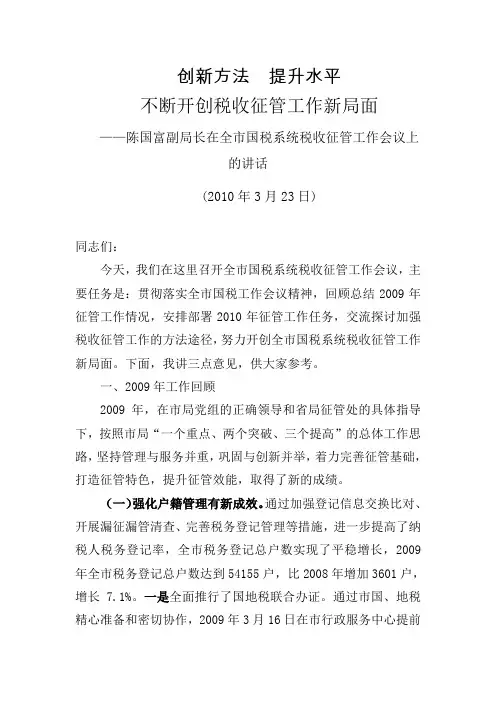 创新方法　提升水平
不断开创税收征管工作新局面
——陈国富副局长在全市国税系统税收征管工作会议上的讲话
（2010 年 3 月 23 日）

同志们：

今天，我们在这里召开全市国税系统税收征管工作会议，主要任务是：贯彻落实全市国税工作会议精神，回顾总结 2009 年征管工作情况，安排部署 2010 年征管工作任务，交流探讨加强税收征管工作的方法途径，努力开创全市国税系统税收征管工作新局面。下面，我讲三点意见，供大家参考。

一、2009 年工作回顾

2009 年，在市局党组的正确领导和省局征管处的具体指导下，按照市局“一个重点、两个突破、三个提高”的总体工作思路，坚持管理与服务并重，巩固与创新并举，着力完善征管基础，打造征管特色，提升征管效能，取得了新的成绩。

（一）强化户籍管理有新成效。通过加强登记信息交换比对、开展漏征漏管清查、完善税务登记管理等措施，进一步提高了纳税人税务登记率，全市税务登记总户数实现了平稳增长，2009 年全市税务登记总户数达到 54155 户，比 2008 年增加 3601 户，增长 7.1%。一是全面推行了国地税联合办证。通过市国、地税精心准备和密切协作，2009 年 3 月 16 日在市行政服务中心提前